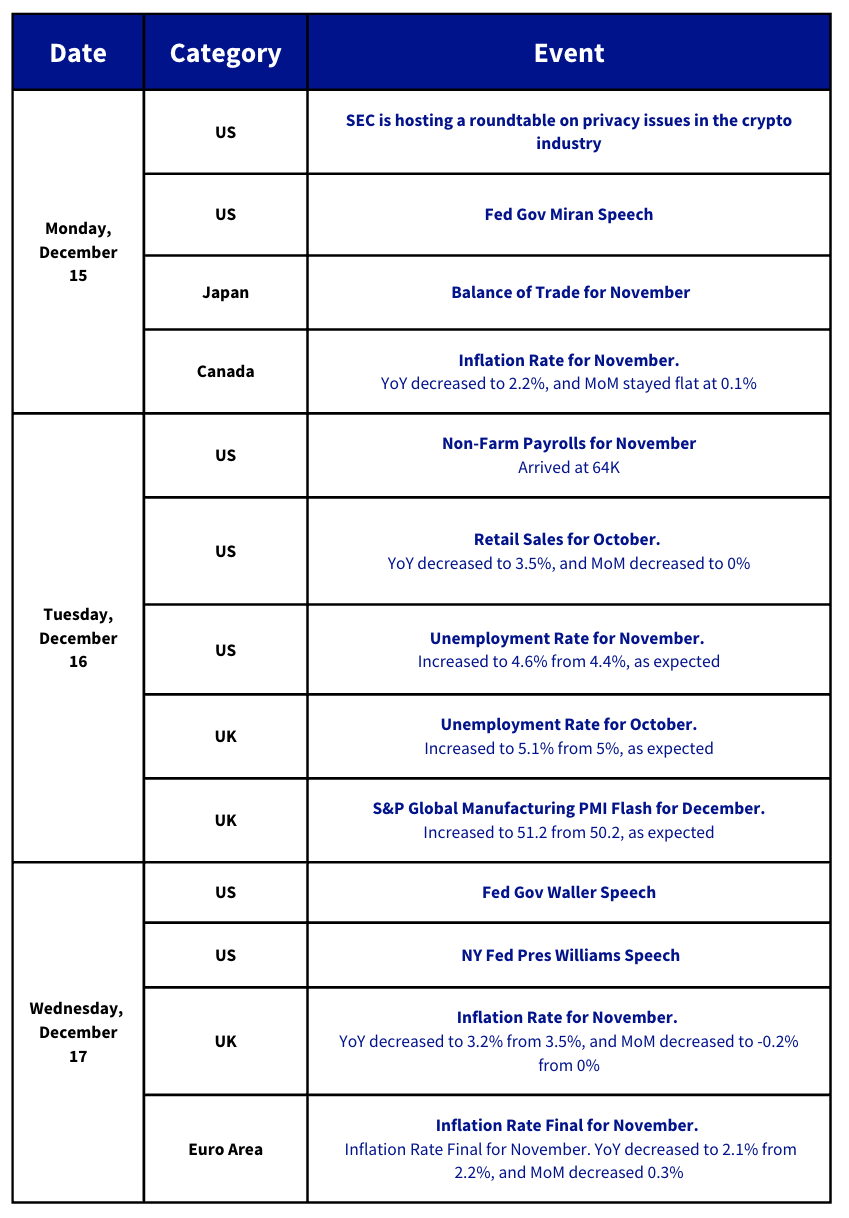 | Date | Category | Event |
|---|---|---|
| Monday, December 15 | US | SEC is hosting a roundtable on privacy issues in the crypto industry |
| | US | Fed Gov Miran Speech |
| | Japan | Balance of Trade for November |
| | Canada | Inflation Rate for November. YoY decreased to 2.2%, and MoM stayed flat at 0.1% |
| Tuesday, December 16 | US | Non-Farm Payrolls for November Arrived at 64K |
| | US | Retail Sales for October. YoY decreased to 3.5%, and MoM decreased to 0% |
| | US | Unemployment Rate for November. Increased to 4.6% from 4.4%, as expected |
| | UK | Unemployment Rate for October. Increased to 5.1% from 5%, as expected |
| | UK | S&P Global Manufacturing PMI Flash for December. Increased to 51.2 from 50.2, as expected |
| Wednesday, December 17 | US | Fed Gov Waller Speech |
| | US | NY Fed Pres Williams Speech |
| | UK | Inflation Rate for November. YoY decreased to 3.2% from 3.5%, and MoM decreased to -0.2% from 0% |
| | Euro Area | Inflation Rate Final for November. Inflation Rate Final for November. YoY decreased to 2.1% from 2.2%, and MoM decreased 0.3% |